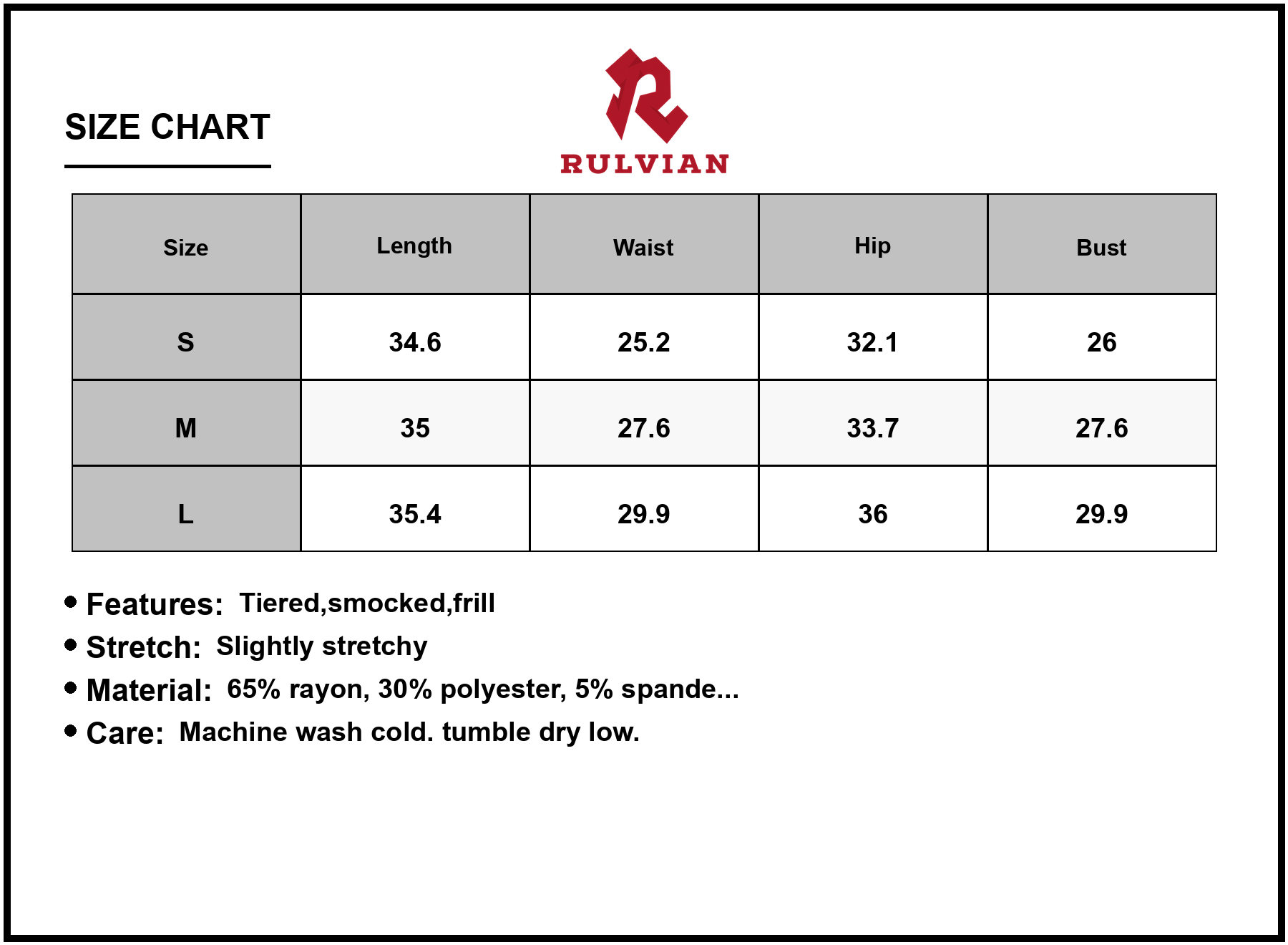 SIZE CHART

RULVIAN

| Size | Length | Waist | Hip | Bust |
|---|---|---|---|---|
| S | 34.6 | 25.2 | 32.1 | 26 |
| M | 35 | 27.6 | 33.7 | 27.6 |
| L | 35.4 | 29.9 | 36 | 29.9 |

• Features: Tiered,smocked,frill
• Stretch: Slightly stretchy
• Material: 65% rayon, 30% polyester, 5% spande...
• Care: Machine wash cold. tumble dry low.